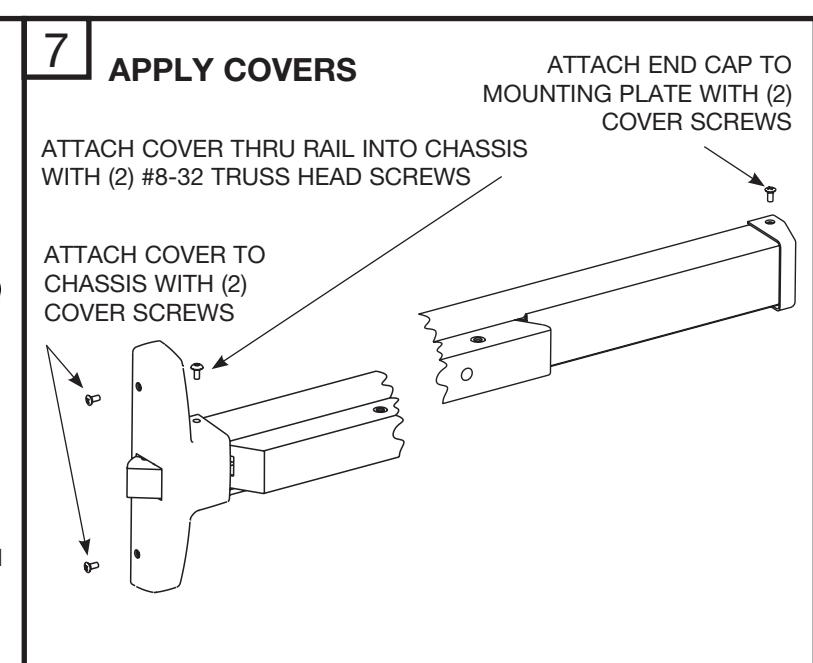 7

APPLY COVERS

ATTACH END CAP TO MOUNTING PLATE WITH (2) COVER SCREWS

ATTACH COVER THRU RAIL INTO CHASSIS WITH (2) #8-32 TRUSS HEAD SCREWS

ATTACH COVER TO CHASSIS WITH (2) COVER SCREWS